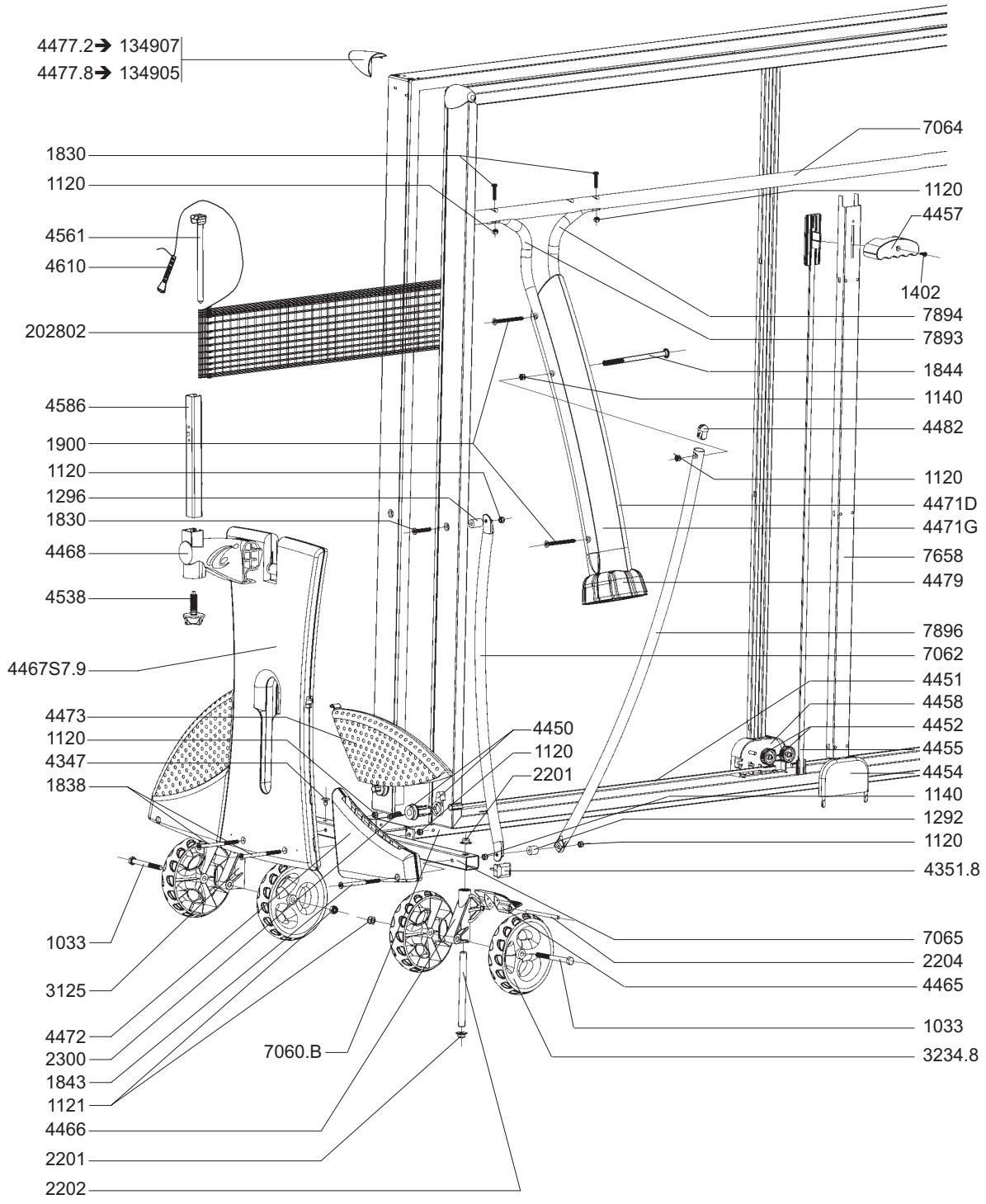 4477.2➔ 134907
4477.8➔ 134905

1830
1120
4561
4610
202802
4586
1900
1120
1296
1830
4468
4538
4467S7.9
4473
1120
4347
1838
1033
3125
4472
2300
1843
1121
4466
2201
2202
7060.B
4450
1120
2201

7064
1120
4457
1402
7894
7893
1844
1140
4482
1120
4471D
4471G
7658
4479
7896
7062
4451
4458
4452
4455
4454
1140
1292
1120
4351.8
7065
2204
4465
1033
3234.8